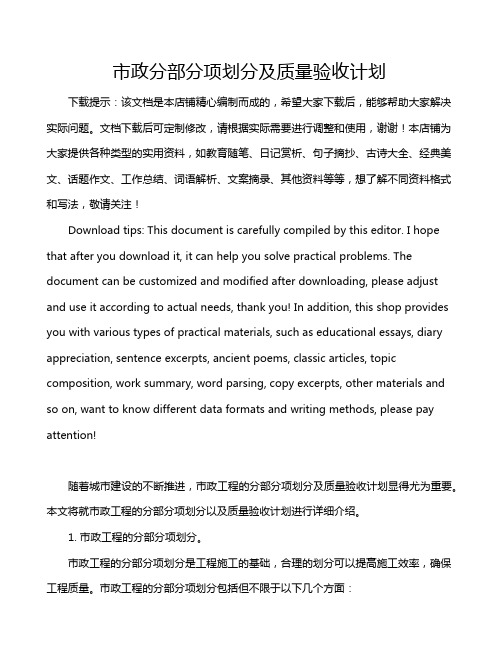 市政分部分项划分及质量验收计划

下载提示：该文档是本店铺精心编制而成的，希望大家下载后，能够帮助大家解决实际问题。文档下载后可定制修改，请根据实际需要进行调整和使用，谢谢！本店铺为大家提供各种类型的实用资料，如教育随笔、日记赏析、句子摘抄、古诗大全、经典美文、话题作文、工作总结、词语解析、文案摘录、其他资料等等，想了解不同资料格式和写法，敬请关注！

Download tips: This document is carefully compiled by this editor. I hope that after you download it, it can help you solve practical problems. The document can be customized and modified after downloading, please adjust and use it according to actual needs, thank you! In addition, this shop provides you with various types of practical materials, such as educational essays, diary appreciation, sentence excerpts, ancient poems, classic articles, topic composition, work summary, word parsing, copy excerpts, other materials and so on, want to know different data formats and writing methods, please pay attention!

随着城市建设的不断推进，市政工程的分部分项划分及质量验收计划显得尤为重要。本文将就市政工程的分部分项划分以及质量验收计划进行详细介绍。

1. 市政工程的分部分项划分。

市政工程的分部分项划分是工程施工的基础，合理的划分可以提高施工效率，确保工程质量。市政工程的分部分项划分包括但不限于以下几个方面：